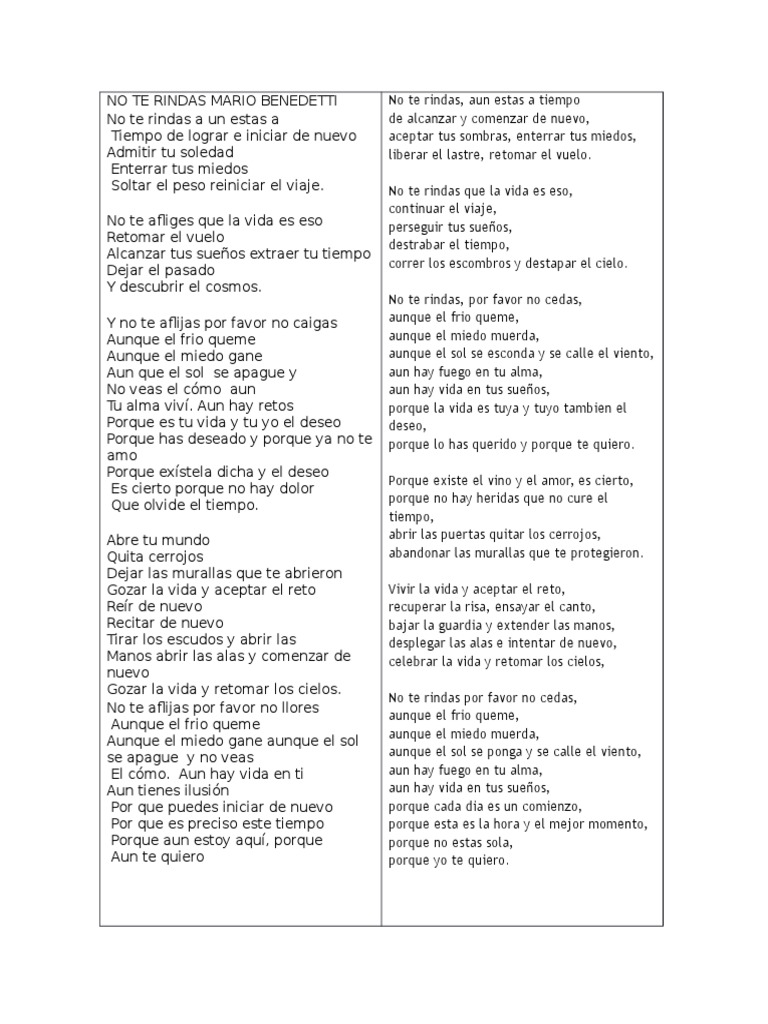 NO TE RINDAS MARIO BENEDETTI
No te rindas a un estas a
Tiempo de lograr e iniciar de nuevo
Admitir tu soledad
Enterrar tus miedos
Soltar el peso reiniciar el viaje.

No te afliges que la vida es eso
Retomar el vuelo
Alcanzar tus sueños extraer tu tiempo
Dejar el pasado
Y descubrir el cosmos.

Y no te aflijas por favor no caigas
Aunque el frio queme
Aunque el miedo gane
Aun que el sol se apague y
No veas el cómo aun
Tu alma viví. Aun hay retos
Porque es tu vida y tu yo el deseo
Porque has deseado y porque ya no te amo
Porque exístela dicha y el deseo
Es cierto porque no hay dolor
Que olvide el tiempo.

Abre tu mundo
Quita cerrojos
Dejar las murallas que te abrieron
Gozar la vida y aceptar el reto
Reír de nuevo
Recitar de nuevo
Tirar los escudos y abrir las
Manos abrir las alas y comenzar de nuevo
Gozar la vida y retomar los cielos.
No te aflijas por favor no llores
Aunque el frio queme
Aunque el miedo gane aunque el sol se apague y no veas
El cómo. Aun hay vida en ti
Aun tienes ilusión
Por que puedes iniciar de nuevo
Por que es preciso este tiempo
Porque aun estoy aquí, porque
Aun te quiero

No te rindas, aun estas a tiempo
de alcanzar y comenzar de nuevo,
aceptar tus sombras, enterrar tus miedos,
liberar el lastre, retomar el vuelo.

No te rindas que la vida es eso,
continuar el viaje,
perseguir tus sueños,
destrabar el tiempo,
correr los escombros y destapar el cielo.

No te rindas, por favor no cedas,
aunque el frio queme,
aunque el miedo muerda,
aunque el sol se esconda y se calle el viento,
aun hay fuego en tu alma,
aun hay vida en tus sueños,
porque la vida es tuya y tuyo tambien el deseo,
porque lo has querido y porque te quiero.

Porque existe el vino y el amor, es cierto,
porque no hay heridas que no cure el tiempo,
abrir las puertas quitar los cerrojos,
abandonar las murallas que te protegieron.

Vivir la vida y aceptar el reto,
recuperar la risa, ensayar el canto,
bajar la guardia y extender las manos,
desplegar las alas e intentar de nuevo,
celebrar la vida y retomar los cielos,

No te rindas por favor no cedas,
aunque el frio queme,
aunque el miedo muerda,
aunque el sol se ponga y se calle el viento,
aun hay fuego en tu alma,
aun hay vida en tus sueños,
porque cada dia es un comienzo,
porque esta es la hora y el mejor momento,
porque no estas sola,
porque yo te quiero.